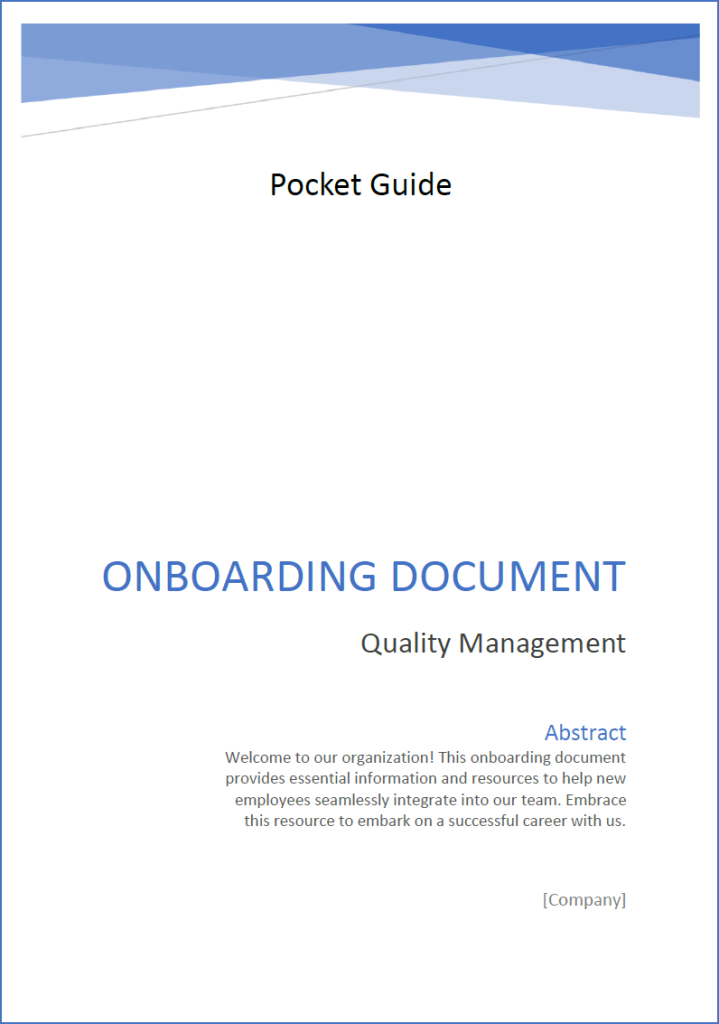 Pocket Guide

ONBOARDING DOCUMENT

Quality Management

Abstract

Welcome to our organization! This onboarding document provides essential information and resources to help new employees seamlessly integrate into our team. Embrace this resource to embark on a successful career with us.

[Company]